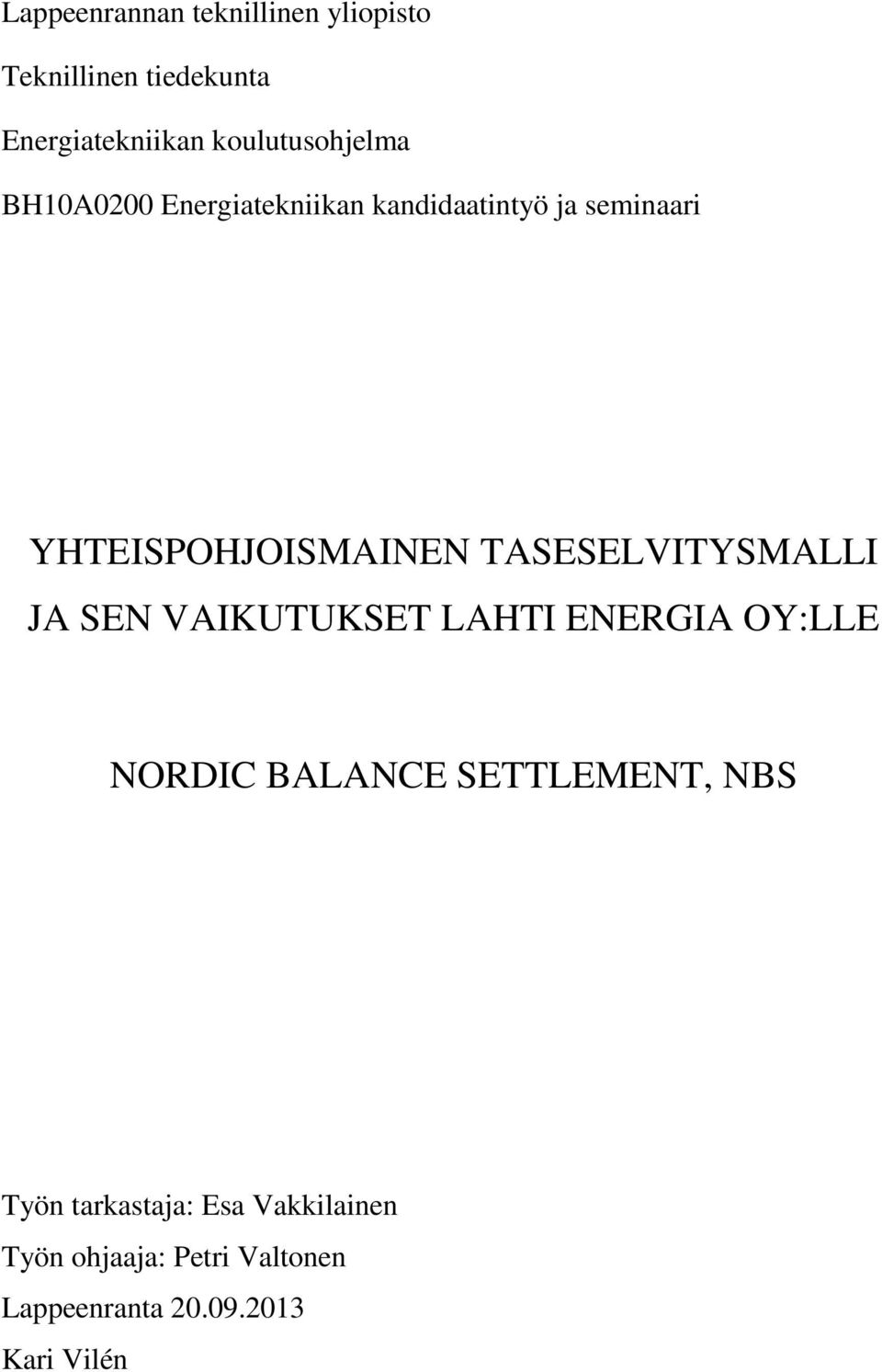 Lappeenrannan teknillinen yliopisto

Teknillinen tiedekunta

Energiatekniikan koulutusohjelma

BH10A0200 Energiatekniikan kandidaatintyö ja seminaari

YHTEISPOHJOISMAINEN TASESELVITYSMALLI JA SEN VAIKUTUKSET LAHTI ENERGIA OY:LLE

NORDIC BALANCE SETTLEMENT, NBS

Työn tarkastaja: Esa Vakkilainen
Työn ohjaaja: Petri Valtonen
Lappeenranta 20.09.2013
Kari Vilén